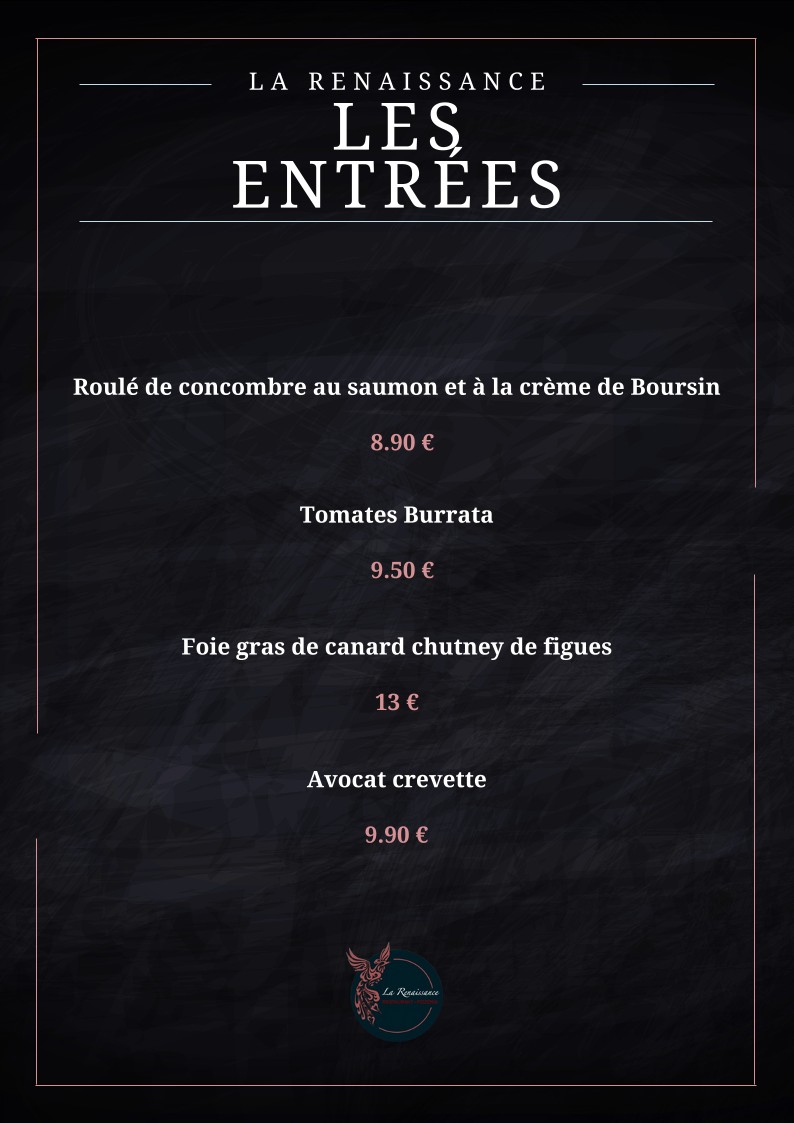 LA RENAISSANCE
LES ENTRÉES

Roulé de concombre au saumon et à la crème de Boursin

8.90 €

Tomates Burrata

9.50 €

Foie gras de canard chutney de figues

13 €

Avocat crevette

9.90 €

La Renaissance